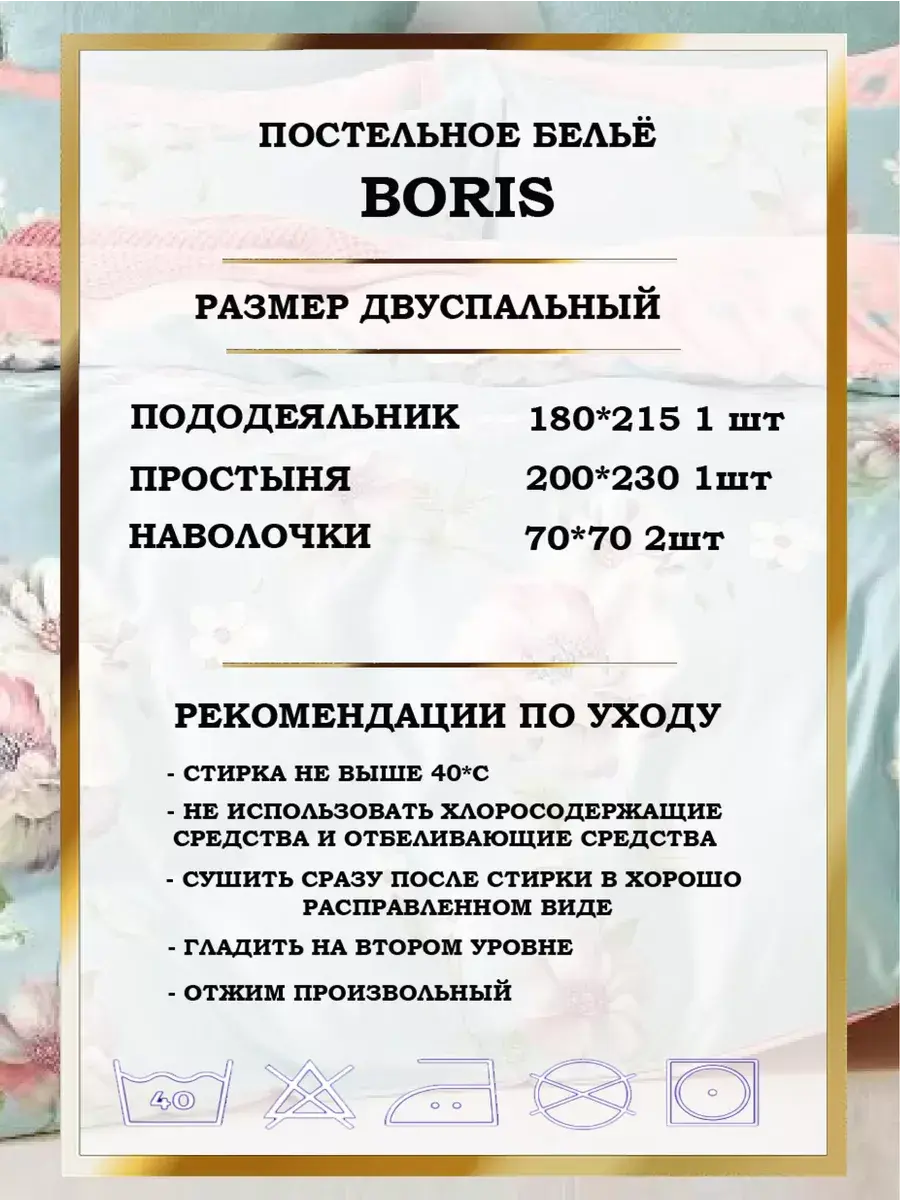 ПОСТЕЛЬНОЕ БЕЛЬЁ
BORIS

РАЗМЕР ДВУСПАЛЬНЫЙ

ПОДОДЕЯЛЬНИК 180*215 1 шт
ПРОСТЫНЯ 200*230 1шт
НАВОЛОЧКИ 70*70 2шт

РЕКОМЕНДАЦИИ ПО УХОДУ

- СТИРКА НЕ ВЫШЕ 40*С
- НЕ ИСПОЛЬЗОВАТЬ ХЛОРОСОДЕРЖАЩИЕ СРЕДСТВА И ОТБЕЛИВАЮЩИЕ СРЕДСТВА
- СУШИТЬ СРАЗУ ПОСЛЕ СТИРКИ В ХОРОШО РАСПРАВЛЕННОМ ВИДЕ
- ГЛАДИТЬ НА ВТОРОМ УРОВНЕ
- ОТЖИМ ПРОИЗВОЛЬНЫЙ

40